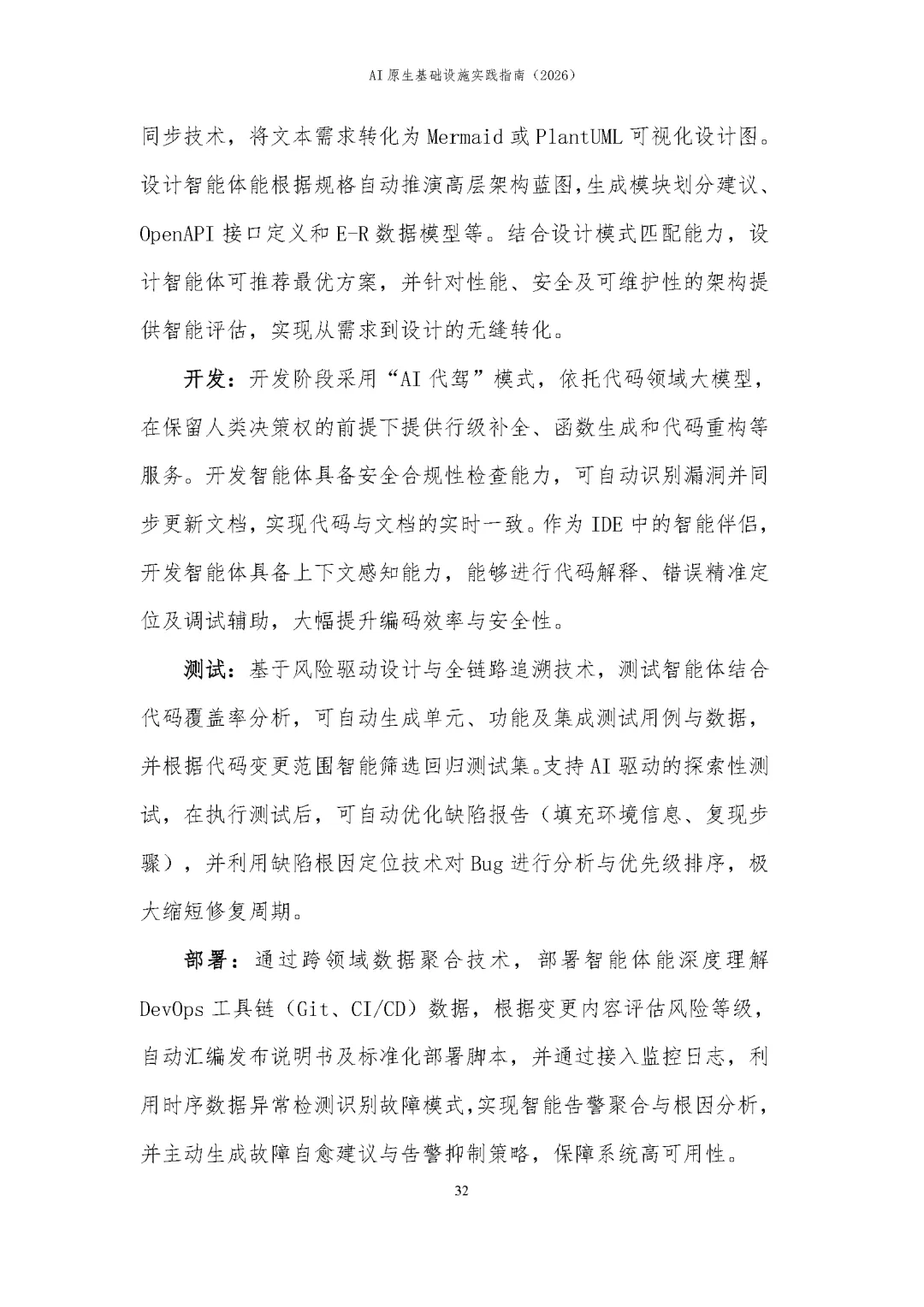 AI原生基础设施实践指南（2026）

同步技术，将文本需求转化为Mermaid或PlantUML可视化设计图。设计智能体能根据规格自动推演高层架构蓝图,生成模块划分建议、OpenAPI接口定义和E-R数据模型等。结合设计模式匹配能力，设计智能体可推荐最优方案，并针对性能、安全及可维护性的架构提供智能评估，实现从需求到设计的无缝转化。

开发：开发阶段采用“AI代驾”模式，依托代码领域大模型，在保留人类决策权的前提下提供行级补全、函数生成和代码重构等服务。开发智能体具备安全合规性检查能力，可自动识别漏洞并同步更新文档，实现代码与文档的实时一致。作为IDE中的智能伴侣，开发智能体具备上下文感知能力，能够进行代码解释、错误精准定位及调试辅助，大幅提升编码效率与安全性。

测试：基于风险驱动设计与全链路追溯技术，测试智能体结合代码覆盖率分析，可自动生成单元、功能及集成测试用例与数据，并根据代码变更范围智能筛选回归测试集。支持AI驱动的探索性测试，在执行测试后，可自动优化缺陷报告（填充环境信息、复现步骤），并利用缺陷根因定位技术对Bug进行分析与优先级排序，极大缩短修复周期。

部署：通过跨领域数据聚合技术，部署智能体能深度理解DevOps工具链（Git、CI/CD）数据，根据变更内容评估风险等级，自动汇编发布说明书及标准化部署脚本，并通过接入监控日志，利用时序数据异常检测识别故障模式,实现智能告警聚合与根因分析，并主动生成故障自愈建议与告警抑制策略，保障系统高可用性。

32